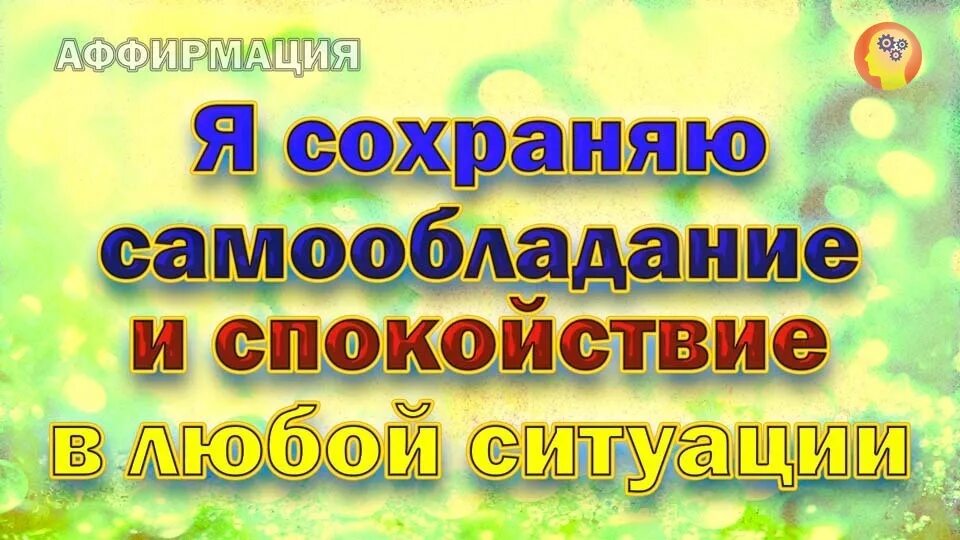 АФФИРМАЦИЯ

Я сохраняю самообладание и спокойствие в любой ситуации